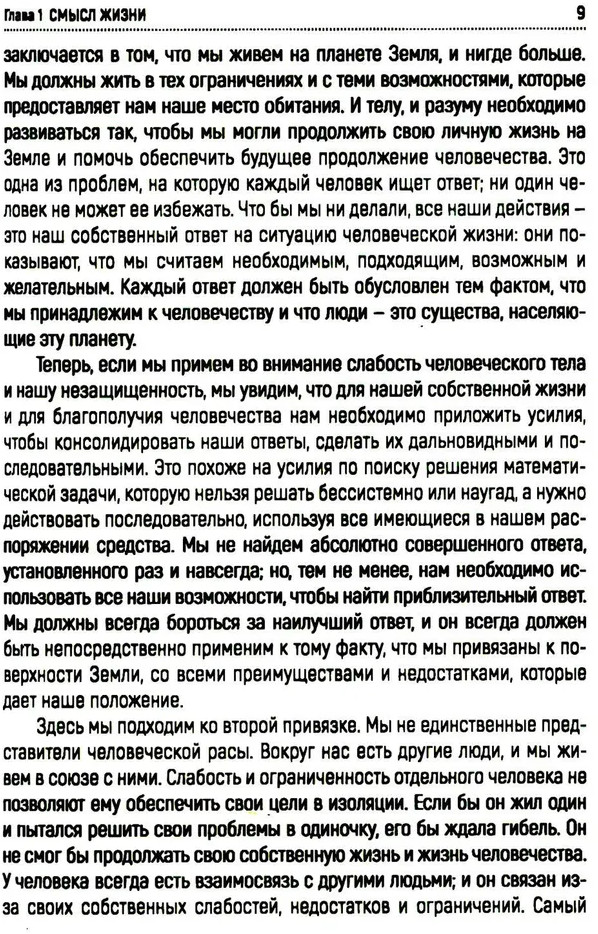 Глава 1 СМЫСЛ ЖИЗНИ

9

заключается в том, что мы живем на планете Земля, и нигде больше. Мы должны жить в тех ограничениях и с теми возможностями, которые предоставляет нам наше место обитания. И телу, и разуму необходимо развиваться так, чтобы мы могли продолжить свою личную жизнь на Земле и помочь обеспечить будущее продолжение человечества. Это одна из проблем, на которую каждый человек ищет ответ; ни один человек не может ее избежать. Что бы мы ни делали, все наши действия – это наш собственный ответ на ситуацию человеческой жизни: они показывают, что мы считаем необходимым, подходящим, возможным и желательным. Каждый ответ должен быть обусловлен тем фактом, что мы принадлежим к человечеству и что люди – это существа, населяющие эту планету.

Теперь, если мы примем во внимание слабость человеческого тела и нашу незащищенность, мы увидим, что для нашей собственной жизни и для благополучия человечества нам необходимо приложить усилия, чтобы консолидировать наши ответы, сделать их дальновидными и последовательными. Это похоже на усилия по поиску решения математической задачи, которую нельзя решать бессистемно или наугад, а нужно действовать последовательно, используя все имеющиеся в нашем распоряжении средства. Мы не найдем абсолютно совершенного ответа, установленного раз и навсегда; но, тем не менее, нам необходимо использовать все наши возможности, чтобы найти приблизительный ответ. Мы должны всегда бороться за наилучший ответ, и он всегда должен быть непосредственно применим к тому факту, что мы привязаны к поверхности Земли, со всеми преимуществами и недостатками, которые дает наше положение.

Здесь мы подходим ко второй привязке. Мы не единственные представители человеческой расы. Вокруг нас есть другие люди, и мы живем в союзе с ними. Слабость и ограниченность отдельного человека не позволяют ему обеспечить свои цели в изоляции. Если бы он жил один и пытался решить свои проблемы в одиночку, его бы ждала гибель. Он не смог бы продолжать свою собственную жизнь и жизнь человечества. У человека всегда есть взаимосвязь с другими людьми; и он связан из-за своих собственных слабостей, недостатков и ограничений. Самый